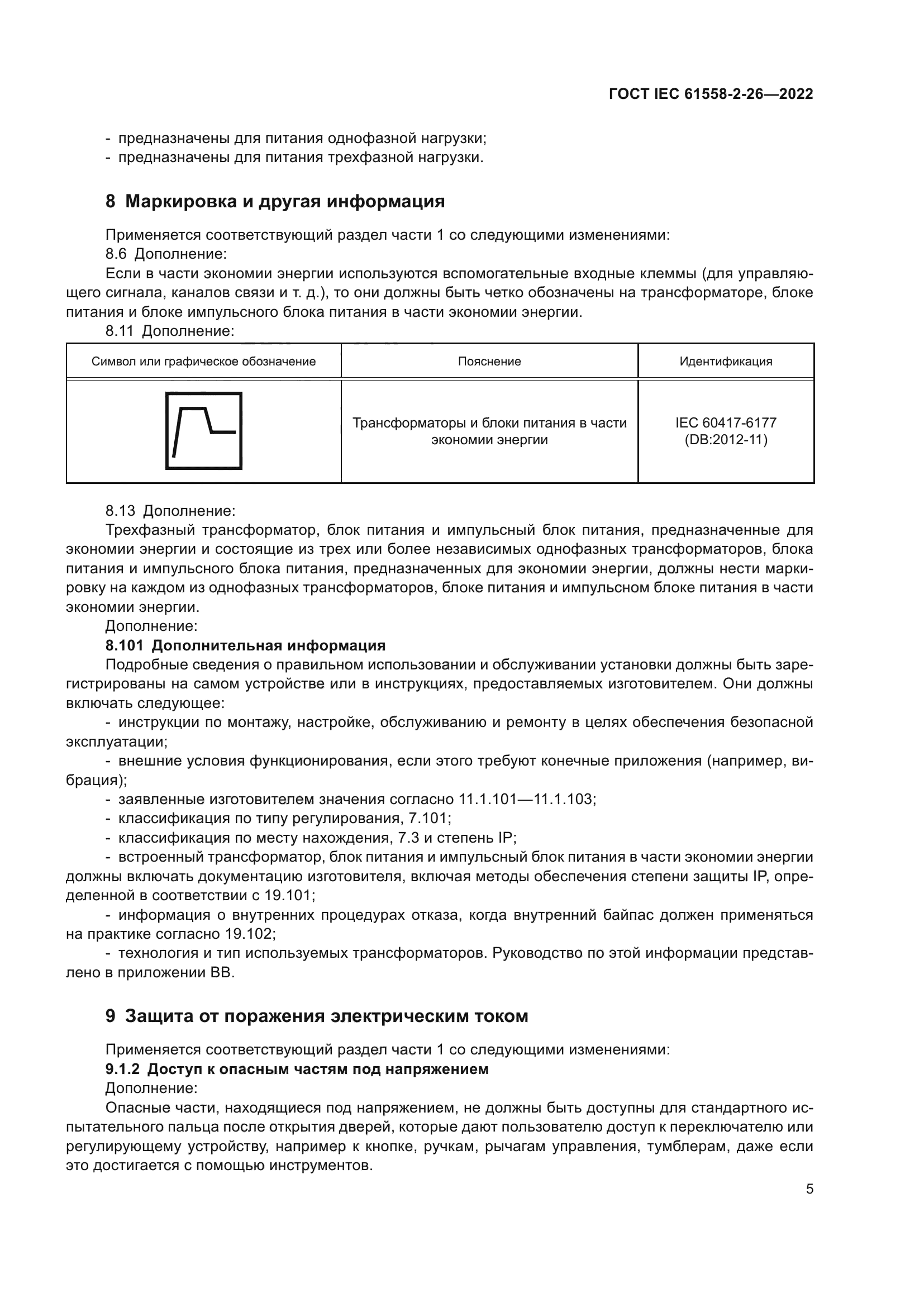 ГОСТ IEC 61558-2-26—2022

- предназначены для питания однофазной нагрузки;
- предназначены для питания трехфазной нагрузки.

8 Маркировка и другая информация

Применяется соответствующий раздел части 1 со следующими изменениями:
8.6 Дополнение:
Если в части экономии энергии используются вспомогательные входные клеммы (для управляющего сигнала, каналов связи и т. д.), то они должны быть четко обозначены на трансформаторе, блоке питания и блоке импульсного блока питания в части экономии энергии.
8.11 Дополнение:

| Символ или графическое обозначение | Пояснение | Идентификация |
|---|---|---|
| | Трансформаторы и блоки питания в части экономии энергии | IEC 60417-6177 (DB:2012-11) |

8.13 Дополнение:
Трехфазный трансформатор, блок питания и импульсный блок питания, предназначенные для экономии энергии и состоящие из трех или более независимых однофазных трансформаторов, блока питания и импульсного блока питания, предназначенных для экономии энергии, должны нести маркировку на каждом из однофазных трансформаторов, блоке питания и импульсном блоке питания в части экономии энергии.
Дополнение:
8.101 Дополнительная информация
Подробные сведения о правильном использовании и обслуживании установки должны быть зарегистрированы на самом устройстве или в инструкциях, предоставляемых изготовителем. Они должны включать следующее:
- инструкции по монтажу, настройке, обслуживанию и ремонту в целях обеспечения безопасной эксплуатации;
- внешние условия функционирования, если этого требуют конечные приложения (например, вибрация);
- заявленные изготовителем значения согласно 11.1.101—11.1.103;
- классификация по типу регулирования, 7.101;
- классификация по месту нахождения, 7.3 и степень IP;
- встроенный трансформатор, блок питания и импульсный блок питания в части экономии энергии должны включать документацию изготовителя, включая методы обеспечения степени защиты IP, определенной в соответствии с 19.101;
- информация о внутренних процедурах отказа, когда внутренний байпас должен применяться на практике согласно 19.102;
- технология и тип используемых трансформаторов. Руководство по этой информации представлено в приложении ВВ.

9 Защита от поражения электрическим током

Применяется соответствующий раздел части 1 со следующими изменениями:
9.1.2 Доступ к опасным частям под напряжением
Дополнение:
Опасные части, находящиеся под напряжением, не должны быть доступны для стандартного испытательного пальца после открытия дверей, которые дают пользователю доступ к переключателю или регулирующему устройству, например к кнопке, ручкам, рычагам управления, тумблерам, даже если это достигается с помощью инструментов.

5